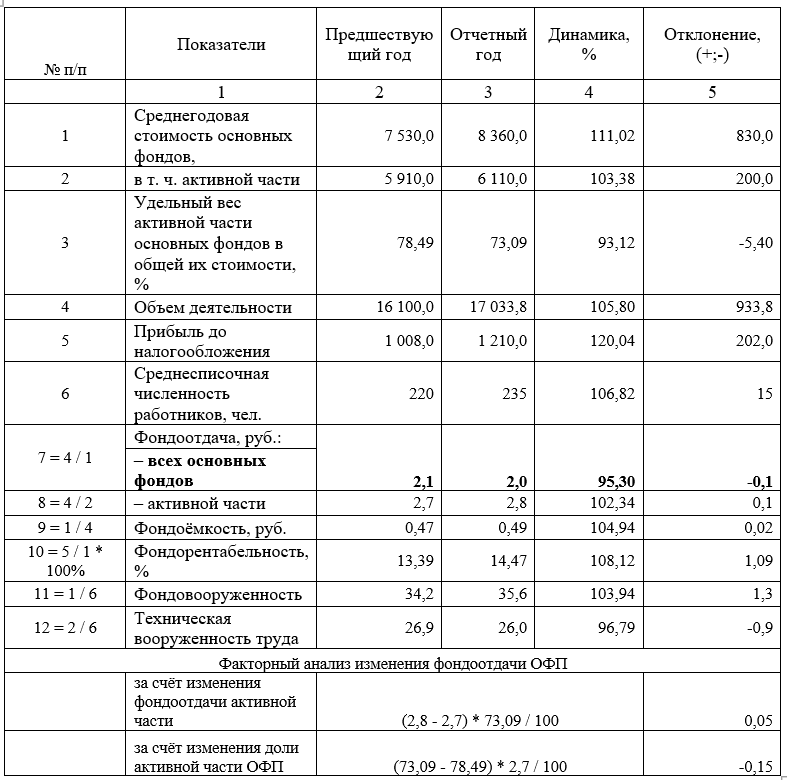 | № п/п | Показатели | Предшествующий год | Отчетный год | Динамика, % | Отклонение, (+;-) |
|---|---|---|---|---|---|
| | 1 | 2 | 3 | 4 | 5 |
| 1 | Среднегодовая стоимость основных фондов, | 7 530,0 | 8 360,0 | 111,02 | 830,0 |
| 2 | в т. ч. активной части | 5 910,0 | 6 110,0 | 103,38 | 200,0 |
| 3 | Удельный вес активной части основных фондов в общей их стоимости, % | 78,49 | 73,09 | 93,12 | -5,40 |
| 4 | Объем деятельности | 16 100,0 | 17 033,8 | 105,80 | 933,8 |
| 5 | Прибыль до налогообложения | 1 008,0 | 1 210,0 | 120,04 | 202,0 |
| 6 | Среднесписочная численность работников, чел. | 220 | 235 | 106,82 | 15 |
| 7 = 4 / 1 | Фондоотдача, руб.: – всех основных фондов | 2,1 | 2,0 | 95,30 | -0,1 |
| 8 = 4 / 2 | – активной части | 2,7 | 2,8 | 102,34 | 0,1 |
| 9 = 1 / 4 | Фондоёмкость, руб. | 0,47 | 0,49 | 104,94 | 0,02 |
| 10 = 5 / 1 * 100% | Фондорентабельность, % | 13,39 | 14,47 | 108,12 | 1,09 |
| 11 = 1 / 6 | Фондовооруженность | 34,2 | 35,6 | 103,94 | 1,3 |
| 12 = 2 / 6 | Техническая вооруженность труда | 26,9 | 26,0 | 96,79 | -0,9 |
| Факторный анализ изменения фондоотдачи ОФП | | | | | |
| | за счёт изменения фондоотдачи активной части | (2,8 - 2,7) * 73,09 / 100 | | | 0,05 |
| | за счёт изменения доли активной части ОФП | (73,09 - 78,49) * 2,7 / 100 | | | -0,15 |